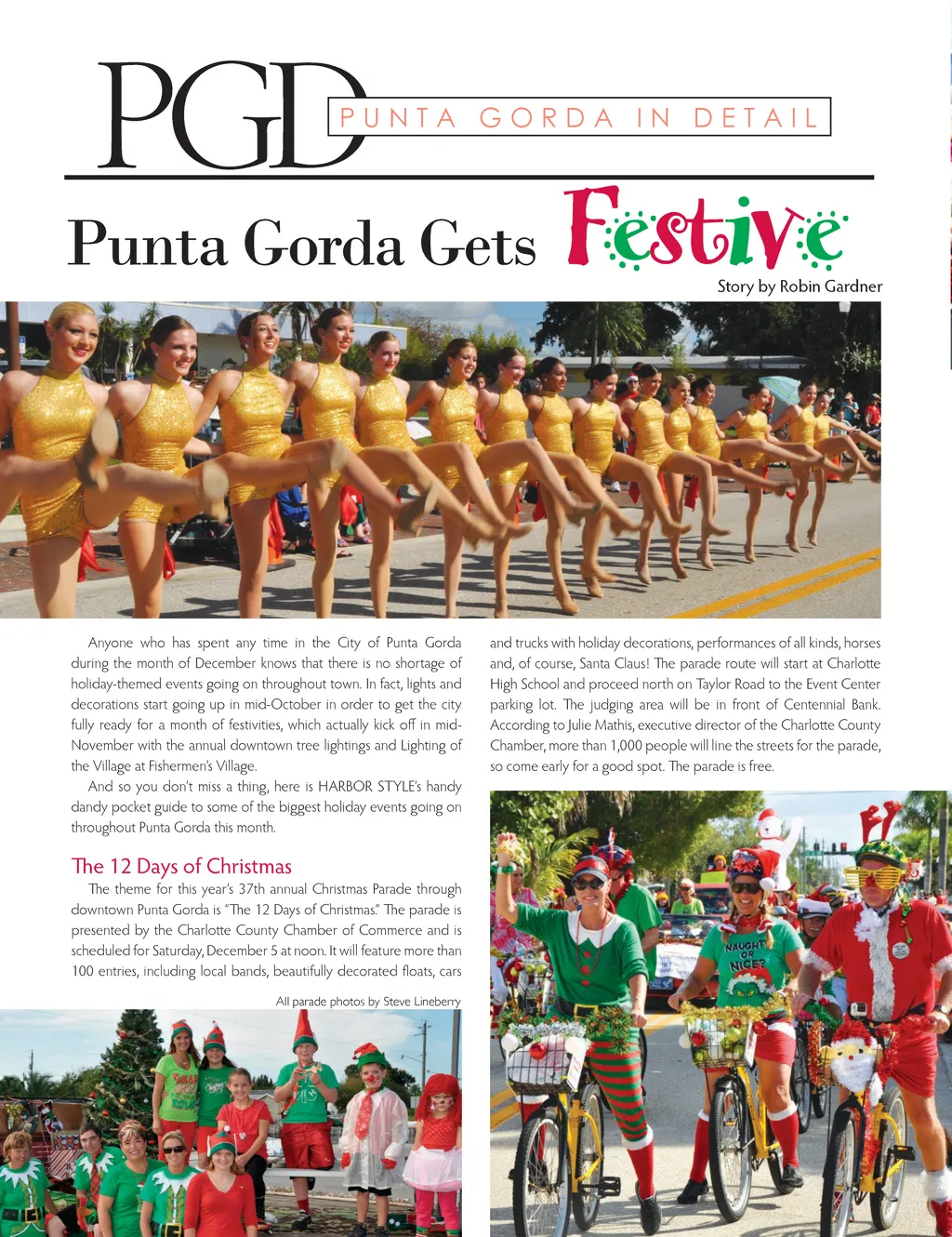 PGD PUNTA GORDA IN DETAIL

Punta Gorda Gets Festive

Story by Robin Gardner

Anyone who has spent any time in the City of Punta Gorda during the month of December knows that there is no shortage of holiday-themed events going on throughout town. In fact, lights and decorations start going up in mid-October in order to get the city fully ready for a month of festivities, which actually kick off in mid-November with the annual downtown tree lightings and Lighting of the Village at Fishermen's Village.

And so you don't miss a thing, here is HARBOR STYLE's handy dandy pocket guide to some of the biggest holiday events going on throughout Punta Gorda this month.

The 12 Days of Christmas

The theme for this year's 37th annual Christmas Parade through downtown Punta Gorda is "The 12 Days of Christmas." The parade is presented by the Charlotte County Chamber of Commerce and is scheduled for Saturday, December 5 at noon. It will feature more than 100 entries, including local bands, beautifully decorated floats, cars and trucks with holiday decorations, performances of all kinds, horses and, of course, Santa Claus! The parade route will start at Charlotte High School and proceed north on Taylor Road to the Event Center parking lot. The judging area will be in front of Centennial Bank. According to Julie Mathis, executive director of the Charlotte County Chamber, more than 1,000 people will line the streets for the parade, so come early for a good spot. The parade is free.

All parade photos by Steve Lineberry

NAUGHTY OR NICE?